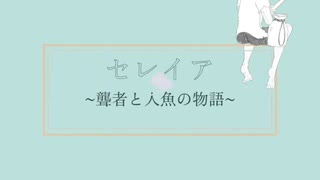 セレイア

~聾者と人魚の物語~